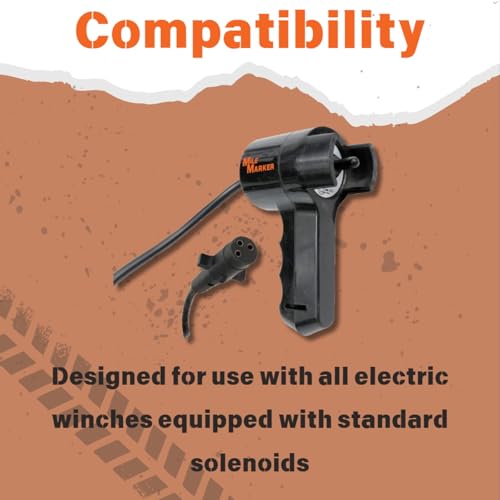 Compatibility

MILE MARKER

Designed for use with all electric winches equipped with standard solenoids